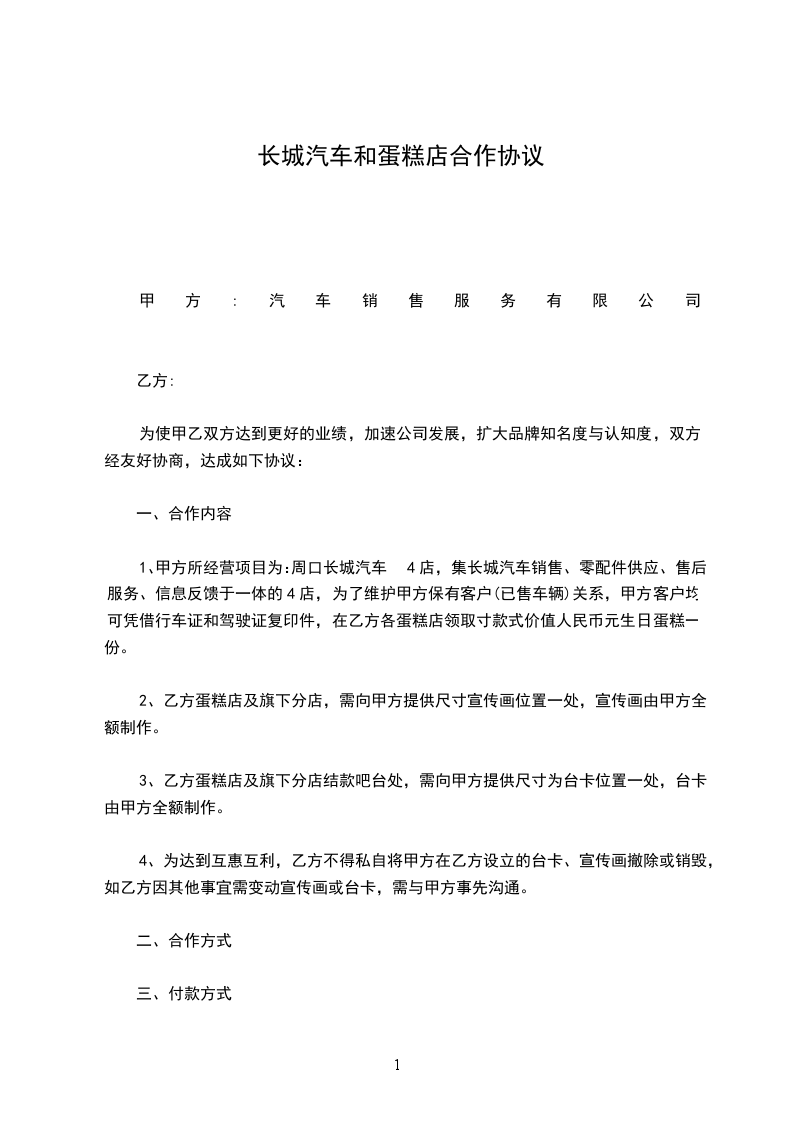 长城汽车和蛋糕店合作协议

甲方：汽车销售服务有限公司

乙方：

为使甲乙双方达到更好的业绩，加速公司发展，扩大品牌知名度与认知度，双方经友好协商，达成如下协议：

一、合作内容

1、甲方所经营项目为：周口长城汽车 4 店，集长城汽车销售、零配件供应、售后服务、信息反馈于一体的 4 店，为了维护甲方保有客户(已售车辆)关系，甲方客户均可凭借行车证和驾驶证复印件，在乙方各蛋糕店领取寸款式价值人民币元生日蛋糕一份。

2、乙方蛋糕店及旗下分店，需向甲方提供尺寸宣传画位置一处，宣传画由甲方全额制作。

3、乙方蛋糕店及旗下分店结款吧台处，需向甲方提供尺寸为台卡位置一处，台卡由甲方全额制作。

4、为达到互惠互利，乙方不得私自将甲方在乙方设立的台卡、宣传画撤除或销毁，如乙方因其他事宜需变动宣传画或台卡，需与甲方事先沟通。

二、合作方式

三、付款方式

1